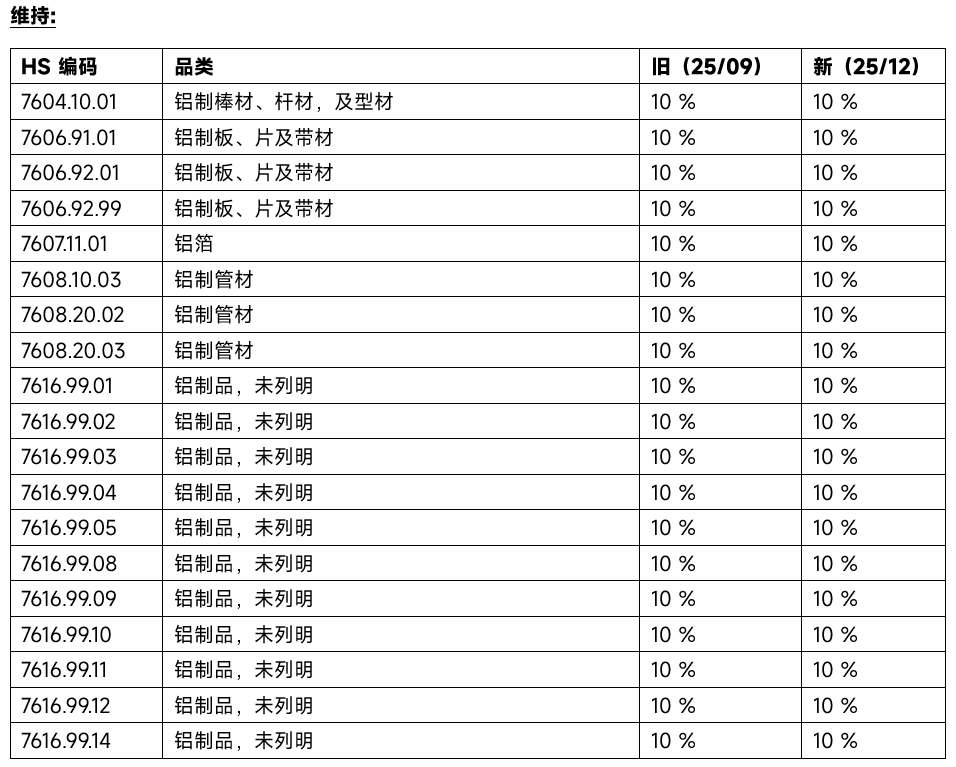 维持:

| HS 编码 | 品类 | 旧（25/09） | 新（25/12） |
|---|---|---|---|
| 7604.10.01 | 铝制棒材、杆材，及型材 | 10 % | 10 % |
| 7606.91.01 | 铝制板、片及带材 | 10 % | 10 % |
| 7606.92.01 | 铝制板、片及带材 | 10 % | 10 % |
| 7606.92.99 | 铝制板、片及带材 | 10 % | 10 % |
| 7607.11.01 | 铝箔 | 10 % | 10 % |
| 7608.10.03 | 铝制管材 | 10 % | 10 % |
| 7608.20.02 | 铝制管材 | 10 % | 10 % |
| 7608.20.03 | 铝制管材 | 10 % | 10 % |
| 7616.99.01 | 铝制品，未列明 | 10 % | 10 % |
| 7616.99.02 | 铝制品，未列明 | 10 % | 10 % |
| 7616.99.03 | 铝制品，未列明 | 10 % | 10 % |
| 7616.99.04 | 铝制品，未列明 | 10 % | 10 % |
| 7616.99.05 | 铝制品，未列明 | 10 % | 10 % |
| 7616.99.08 | 铝制品，未列明 | 10 % | 10 % |
| 7616.99.09 | 铝制品，未列明 | 10 % | 10 % |
| 7616.99.10 | 铝制品，未列明 | 10 % | 10 % |
| 7616.99.11 | 铝制品，未列明 | 10 % | 10 % |
| 7616.99.12 | 铝制品，未列明 | 10 % | 10 % |
| 7616.99.14 | 铝制品，未列明 | 10 % | 10 % |